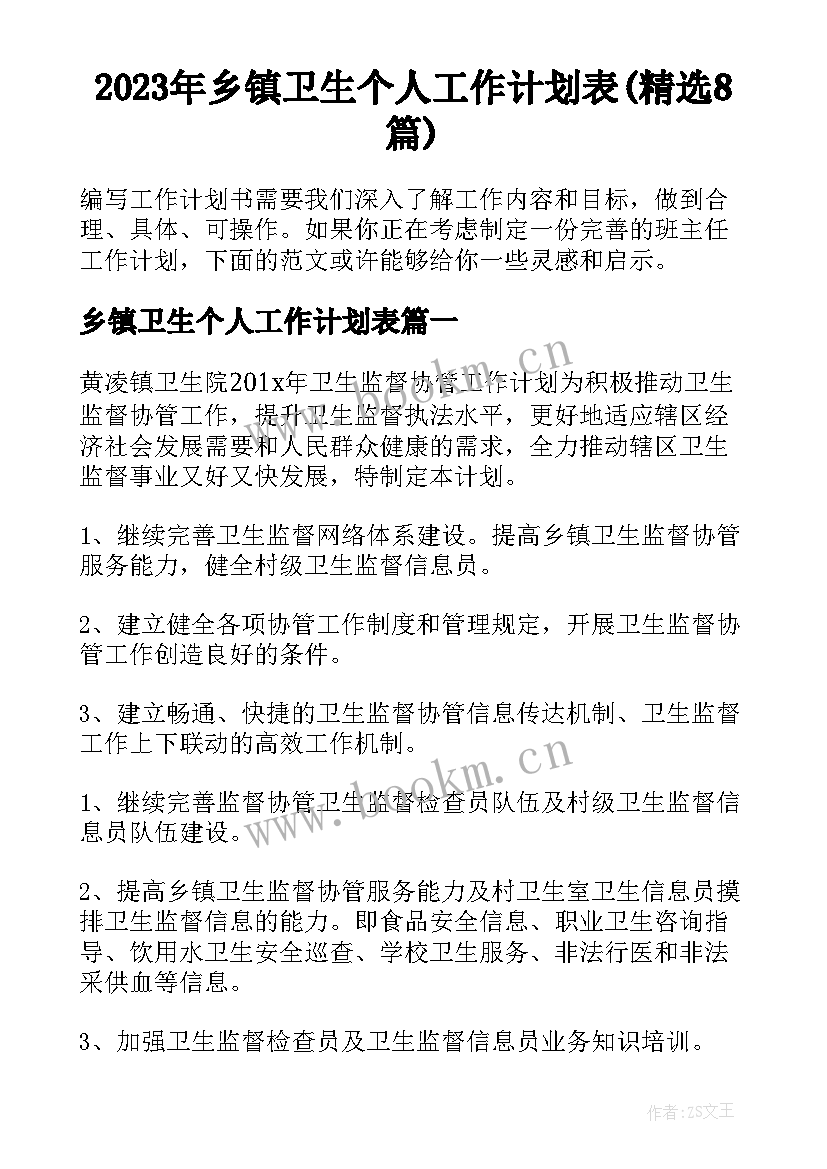 2023年乡镇卫生个人工作计划表(精选8篇)

编写工作计划书需要我们深入了解工作内容和目标，做到合理、具体、可操作。如果你正在考虑制定一份完善的班主任工作计划，下面的范文或许能够给你一些灵感和启示。

乡镇卫生个人工作计划表篇一

黄凌镇卫生院201x年卫生监督协管工作计划为积极推动卫生监督协管工作，提升卫生监督执法水平，更好地适应辖区经济社会发展需要和人民群众健康的需求，全力推动辖区卫生监督事业又好又快发展，特制定本计划。

1、继续完善卫生监督网络体系建设。提高乡镇卫生监督协管服务能力，健全村级卫生监督信息员。

2、建立健全各项协管工作制度和管理规定，开展卫生监督协管工作创造良好的条件。

3、建立畅通、快捷的卫生监督协管信息传达机制、卫生监督工作上下联动的高效工作机制。

1、继续完善监督协管卫生监督检查员队伍及村级卫生监督信息员队伍建设。

2、提高乡镇卫生监督协管服务能力及村卫生室卫生信息员摸排卫生监督信息的能力。即食品安全信息、职业卫生咨询指导、饮用水卫生安全巡查、学校卫生服务、非法行医和非法采供血等信息。

3、加强卫生监督检查员及卫生监督信息员业务知识培训。

www.bookm.cn
www.bookm.cn

作者:ZS文王